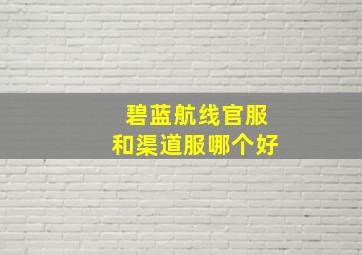 碧蓝航线官服
和渠道服哪个好